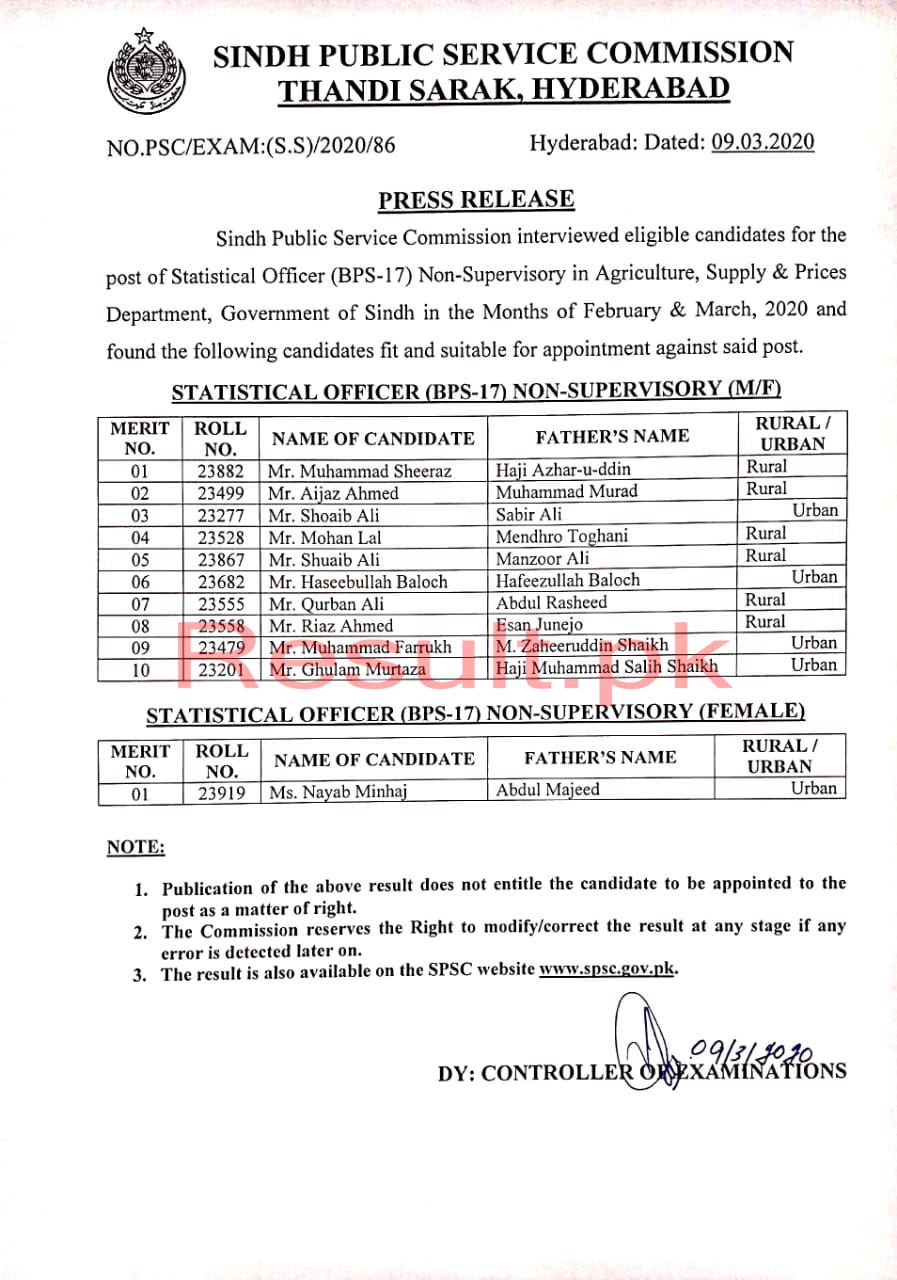 SINDH PUBLIC SERVICE COMMISSION
THANDI SARAK, HYDERABAD

NO.PSC/EXAM:(S.S)/2020/86

Hyderabad: Dated: 09.03.2020

PRESS RELEASE

Sindh Public Service Commission interviewed eligible candidates for the post of Statistical Officer (BPS-17) Non-Supervisory in Agriculture, Supply & Prices Department, Government of Sindh in the Months of February & March, 2020 and found the following candidates fit and suitable for appointment against said post.

STATISTICAL OFFICER (BPS-17) NON-SUPERVISORY (M/F)

| MERIT NO. | ROLL NO. | NAME OF CANDIDATE | FATHER'S NAME | RURAL / URBAN |
|---|---|---|---|---|
| 01 | 23882 | Mr. Muhammad Sheeraz | Haji Azhar-u-ddin | Rural |
| 02 | 23499 | Mr. Aijaz Ahmed | Muhammad Murad | Rural |
| 03 | 23277 | Mr. Shoaib Ali | Sabir Ali | Urban |
| 04 | 23528 | Mr. Mohan Lal | Mendhro Toghani | Rural |
| 05 | 23867 | Mr. Shuaib Ali | Manzoor Ali | Rural |
| 06 | 23682 | Mr. Haseebullah Baloch | Hafeezullah Baloch | Urban |
| 07 | 23555 | Mr. Qurban Ali | Abdul Rasheed | Rural |
| 08 | 23558 | Mr. Riaz Ahmed | Esan Junejo | Rural |
| 09 | 23479 | Mr. Muhammad Farrukh | M. Zaheeruddin Shaikh | Urban |
| 10 | 23201 | Mr. Ghulam Murtaza | Haji Muhammad Salih Shaikh | Urban |

Result.pk

STATISTICAL OFFICER (BPS-17) NON-SUPERVISORY (FEMALE)

| MERIT NO. | ROLL NO. | NAME OF CANDIDATE | FATHER'S NAME | RURAL / URBAN |
|---|---|---|---|---|
| 01 | 23919 | Ms. Nayab Minhaj | Abdul Majeed | Urban |

NOTE:

1. Publication of the above result does not entitle the candidate to be appointed to the post as a matter of right.
2. The Commission reserves the Right to modify/correct the result at any stage if any error is detected later on.
3. The result is also available on the SPSC website www.spsc.gov.pk.

09/3/2020

DY: CONTROLLER OF EXAMINATIONS